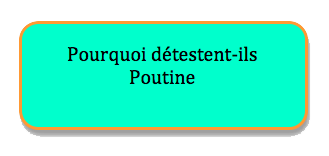 Pourquoi détestent-ils Poutine